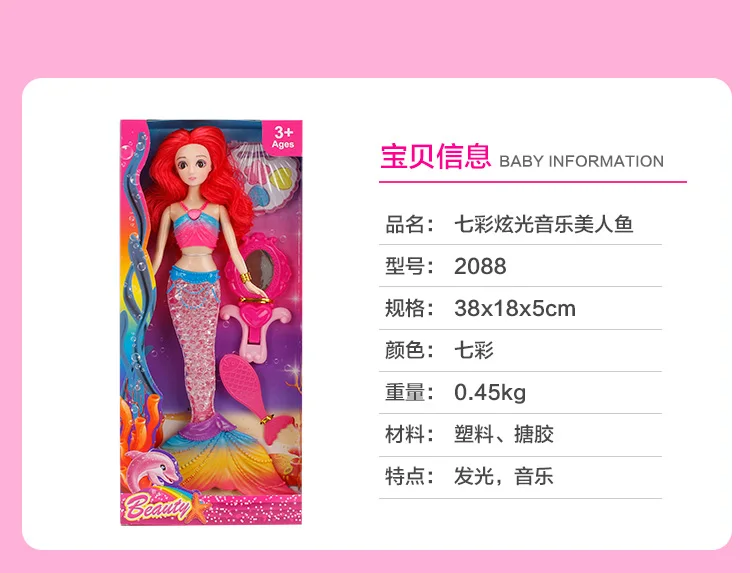 3+
Ages

Beauty

宝贝信息 BABY INFORMATION

品名： 七彩炫光音乐美人鱼

型号： 2088

规格： 38x18x5cm

颜色： 七彩

重量： 0.45kg

材料： 塑料、搪胶

特点： 发光，音乐